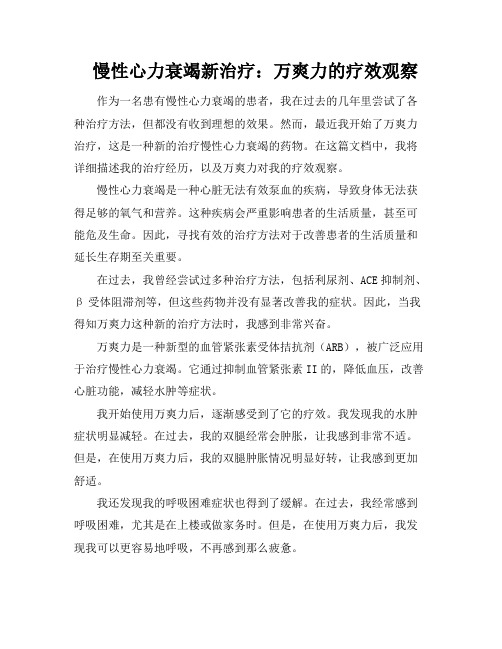 慢性心力衰竭新治疗：万爽力的疗效观察

作为一名患有慢性心力衰竭的患者，我在过去的几年里尝试了各种治疗方法，但都没有收到理想的效果。然而，最近我开始了万爽力治疗，这是一种新的治疗慢性心力衰竭的药物。在这篇文档中，我将详细描述我的治疗经历，以及万爽力对我的疗效观察。

慢性心力衰竭是一种心脏无法有效泵血的疾病，导致身体无法获得足够的氧气和营养。这种疾病会严重影响患者的生活质量，甚至可能危及生命。因此，寻找有效的治疗方法对于改善患者的生活质量和延长生存期至关重要。

在过去，我曾经尝试过多种治疗方法，包括利尿剂、ACE 抑制剂、β 受体阻滞剂等，但这些药物并没有显著改善我的症状。因此，当我得知万爽力这种新的治疗方法时，我感到非常兴奋。

万爽力是一种新型的血管紧张素受体拮抗剂（ARB），被广泛应用于治疗慢性心力衰竭。它通过抑制血管紧张素 II 的，降低血压，改善心脏功能，减轻水肿等症状。

我开始使用万爽力后，逐渐感受到了它的疗效。我发现我的水肿症状明显减轻。在过去，我的双腿经常会肿胀，让我感到非常不适。但是，在使用万爽力后，我的双腿肿胀情况明显好转，让我感到更加舒适。

我还发现我的呼吸困难症状也得到了缓解。在过去，我经常感到呼吸困难，尤其是在上楼或做家务时。但是，在使用万爽力后，我发现我可以更容易地呼吸，不再感到那么疲惫。